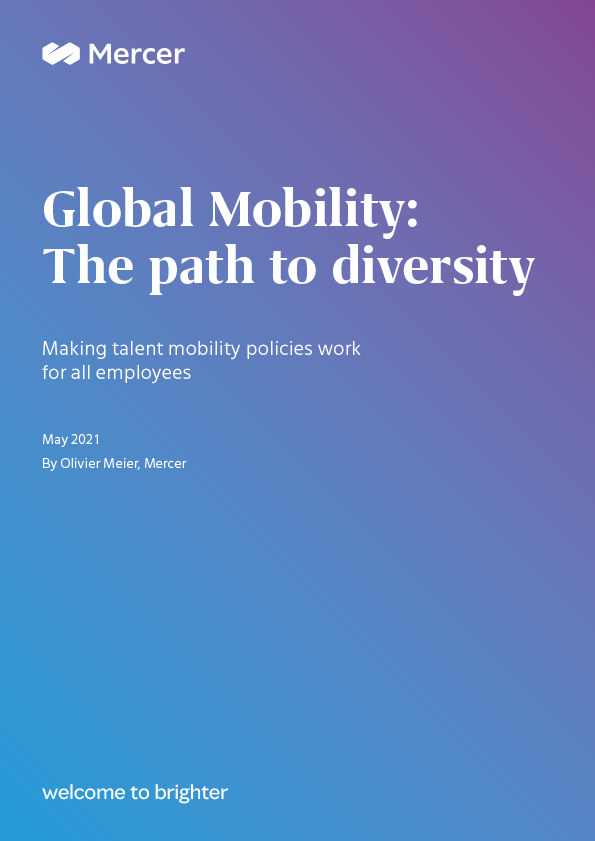 Mercer

Global Mobility:
The path to diversity

Making talent mobility policies work for all employees

May 2021
By Olivier Meier, Mercer

welcome to brighter